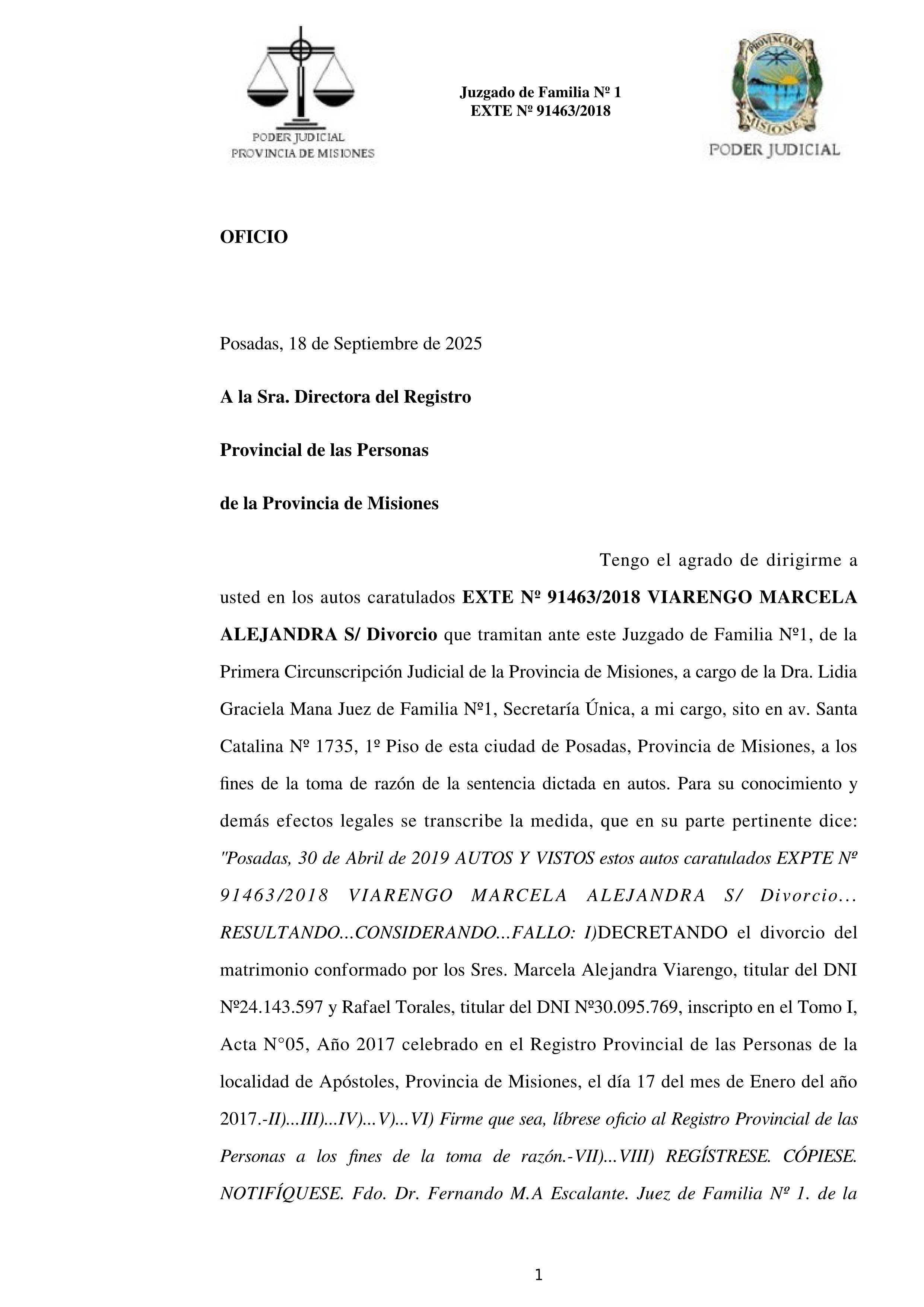 PODER JUDICIAL
PROVINCIA DE MISIONES

Juzgado de Familia Nº 1
EXTE Nº 91463/2018

PROVINCIA DE MISIONES
PODER JUDICIAL

OFICIO

Posadas, 18 de Septiembre de 2025

A la Sra. Directora del Registro

Provincial de las Personas

de la Provincia de Misiones

Tengo el agrado de dirigirme a usted en los autos caratulados EXTE Nº 91463/2018 VIARENGO MARCELA ALEJANDRA S/ Divorcio que tramitan ante este Juzgado de Familia Nº1, de la Primera Circunscripción Judicial de la Provincia de Misiones, a cargo de la Dra. Lidia Graciela Mana Juez de Familia Nº1, Secretaría Única, a mi cargo, sito en av. Santa Catalina Nº 1735, 1º Piso de esta ciudad de Posadas, Provincia de Misiones, a los fines de la toma de razón de la sentencia dictada en autos. Para su conocimiento y demás efectos legales se transcribe la medida, que en su parte pertinente dice: "Posadas, 30 de Abril de 2019 AUTOS Y VISTOS estos autos caratulados EXPTE Nº 91463/2018 VIARENGO MARCELA ALEJANDRA S/ Divorcio... RESULTANDO...CONSIDERANDO...FALLO: I)DECRETANDO el divorcio del matrimonio conformado por los Sres. Marcela Alejandra Viarengo, titular del DNI Nº24.143.597 y Rafael Torales, titular del DNI Nº30.095.769, inscripto en el Tomo I, Acta N°05, Año 2017 celebrado en el Registro Provincial de las Personas de la localidad de Apóstoles, Provincia de Misiones, el día 17 del mes de Enero del año 2017.-II)...III)...IV)...V)...VI) Firme que sea, líbrese oficio al Registro Provincial de las Personas a los fines de la toma de razón.-VII)...VIII) REGÍSTRESE. CÓPIESE. NOTIFÍQUESE. Fdo. Dr. Fernando M.A Escalante. Juez de Familia Nº 1. de la

1